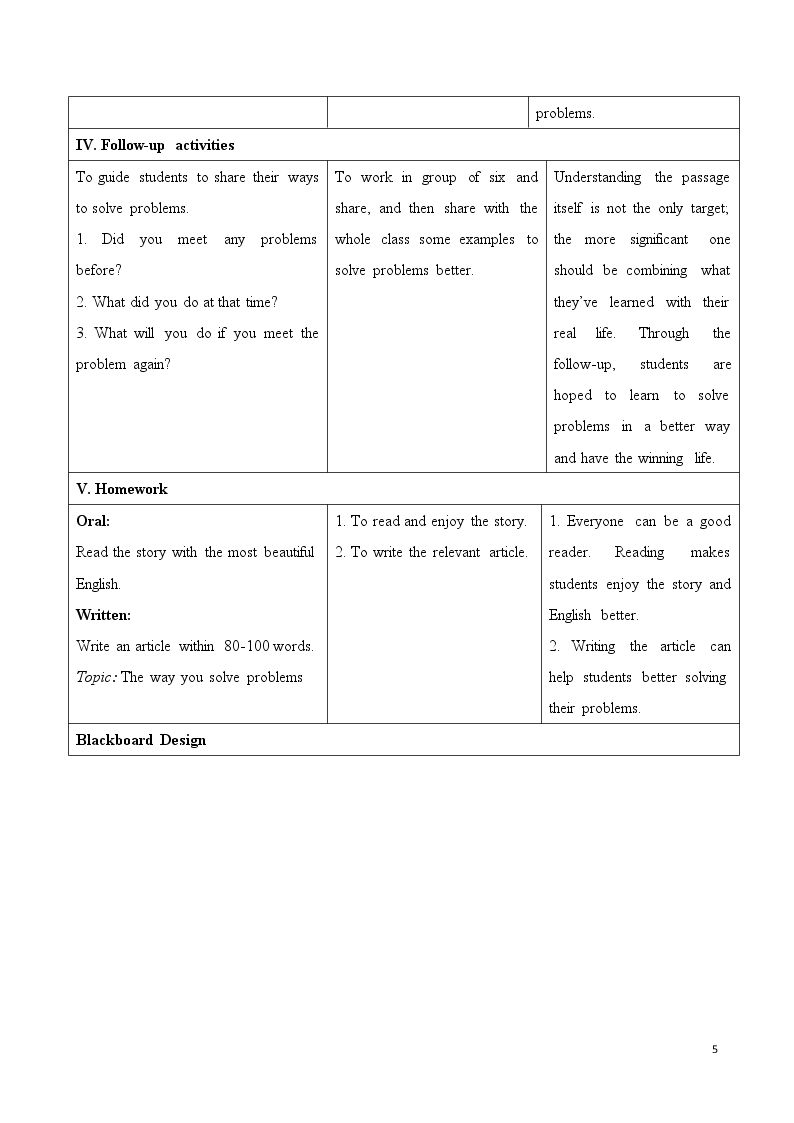 |  |  | problems. |
|---|---|---|
| IV. Follow-up activities |  |  |
| To guide students to share their ways to solve problems. 1. Did you meet any problems before? 2. What did you do at that time? 3. What will you do if you meet the problem again? | To work in group of six and share, and then share with the whole class some examples to solve problems better. | Understanding the passage itself is not the only target; the more significant one should be combining what they've learned with their real life. Through the follow-up, students are hoped to learn to solve problems in a better way and have the winning life. |
| V. Homework |  |  |
| Oral: Read the story with the most beautiful English. Written: Write an article within 80-100 words. Topic: The way you solve problems | 1. To read and enjoy the story. 2. To write the relevant article. | 1. Everyone can be a good reader. Reading makes students enjoy the story and English better. 2. Writing the article can help students better solving their problems. |
| Blackboard Design |  |  |

5